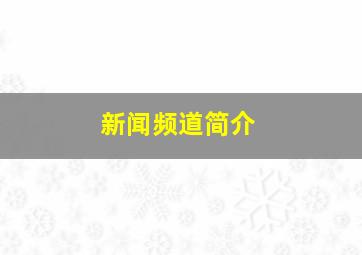 新闻频道简介